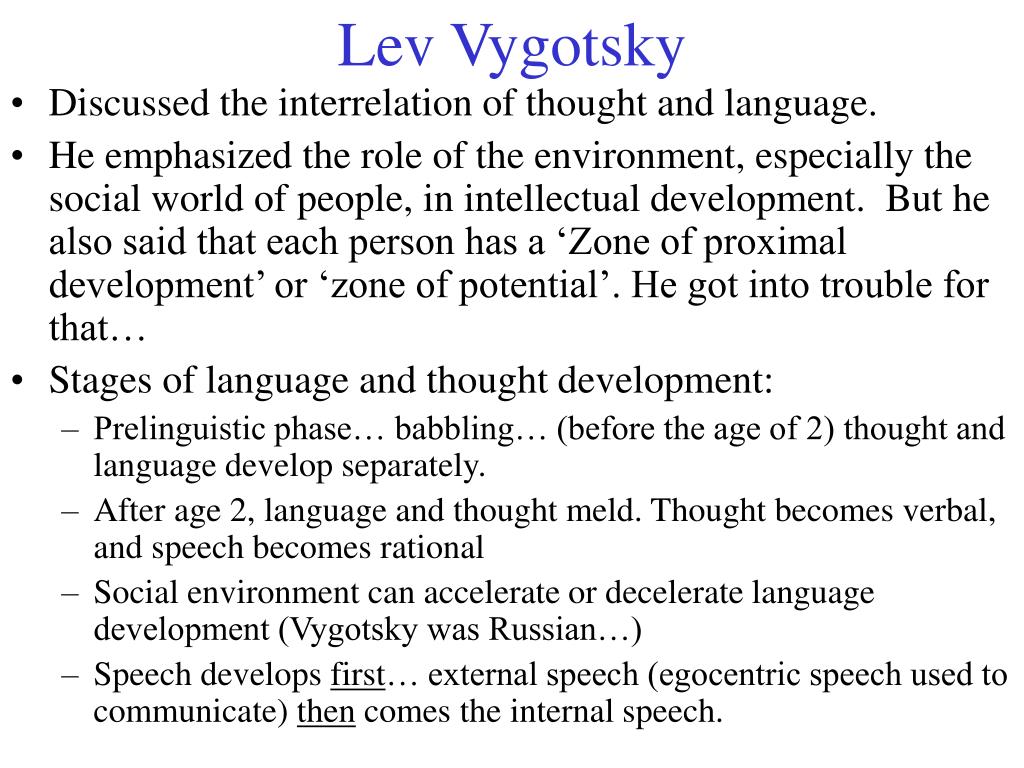 Lev Vygotsky

• Discussed the interrelation of thought and language.

• He emphasized the role of the environment, especially the social world of people, in intellectual development. But he also said that each person has a ‘Zone of proximal development’ or ‘zone of potential’. He got into trouble for that…

• Stages of language and thought development:

– Prelinguistic phase… babbling… (before the age of 2) thought and language develop separately.

– After age 2, language and thought meld. Thought becomes verbal, and speech becomes rational

– Social environment can accelerate or decelerate language development (Vygotsky was Russian…)

– Speech develops first… external speech (egocentric speech used to communicate) then comes the internal speech.